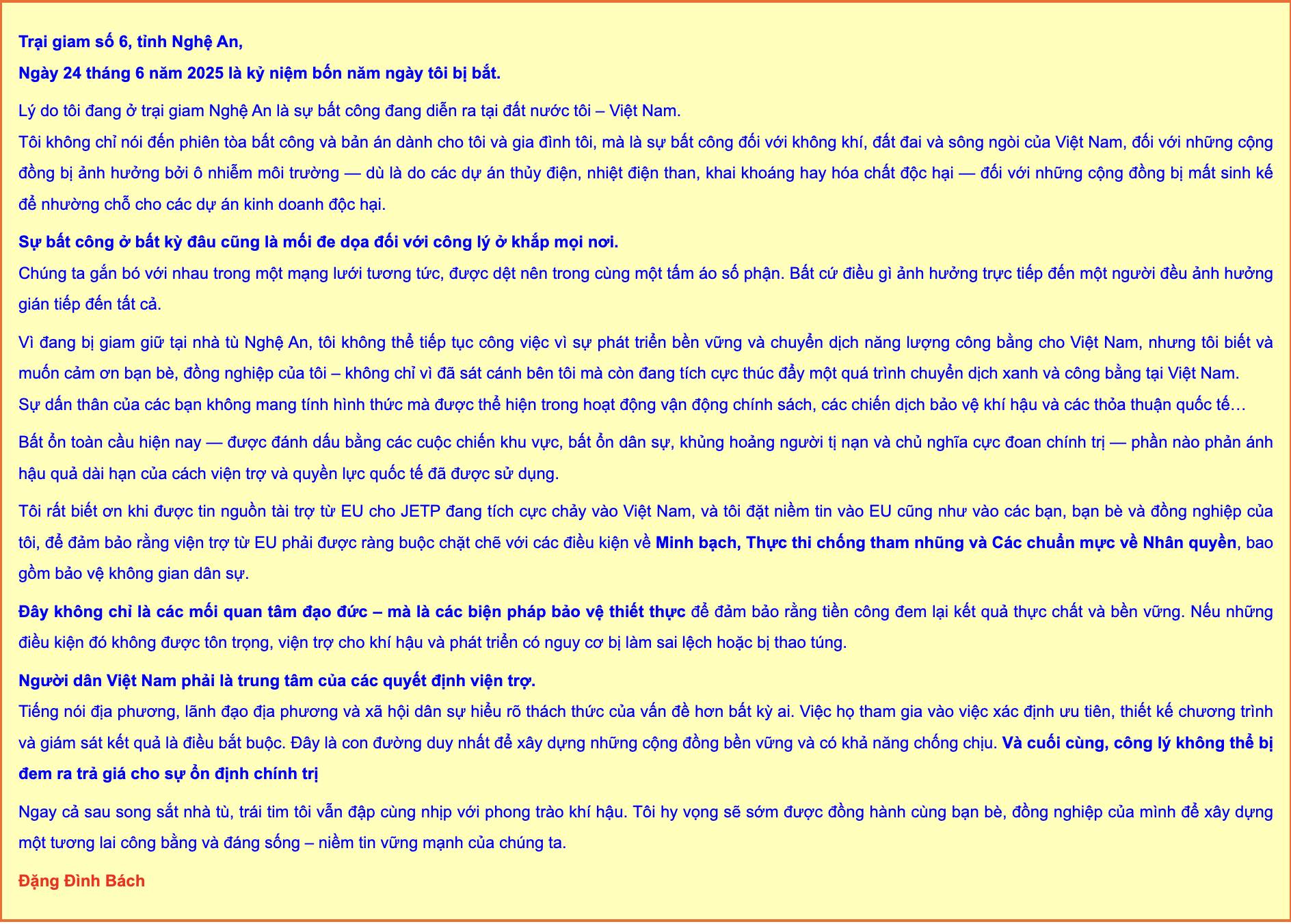 Trại giam số 6, tỉnh Nghệ An,

Ngày 24 tháng 6 năm 2025 là kỷ niệm bốn năm ngày tôi bị bắt.

Lý do tôi đang ở trại giam Nghệ An là sự bất công đang diễn ra tại đất nước tôi – Việt Nam.
Tôi không chỉ nói đến phiên tòa bất công và bản án dành cho tôi và gia đình tôi, mà là sự bất công đối với không khí, đất đai và sông ngòi của Việt Nam, đối với những cộng đồng bị ảnh hưởng bởi ô nhiễm môi trường — dù là do các dự án thủy điện, nhiệt điện than, khai khoáng hay hóa chất độc hại — đối với những cộng đồng bị mất sinh kế để nhường chỗ cho các dự án kinh doanh độc hại.

Sự bất công ở bất kỳ đâu cũng là mối đe dọa đối với công lý ở khắp mọi nơi.
Chúng ta gắn bó với nhau trong một mạng lưới tương tức, được dệt nên trong cùng một tấm áo số phận. Bất cứ điều gì ảnh hưởng trực tiếp đến một người đều ảnh hưởng gián tiếp đến tất cả.

Vì đang bị giam giữ tại nhà tù Nghệ An, tôi không thể tiếp tục công việc vì sự phát triển bền vững và chuyển dịch năng lượng công bằng cho Việt Nam, nhưng tôi biết và muốn cảm ơn bạn bè, đồng nghiệp của tôi – không chỉ vì đã sát cánh bên tôi mà còn đang tích cực thúc đẩy một quá trình chuyển dịch xanh và công bằng tại Việt Nam.
Sự dấn thân của các bạn không mang tính hình thức mà được thể hiện trong hoạt động vận động chính sách, các chiến dịch bảo vệ khí hậu và các thỏa thuận quốc tế…

Bất ổn toàn cầu hiện nay — được đánh dấu bằng các cuộc chiến khu vực, bất ổn dân sự, khủng hoảng người tị nạn và chủ nghĩa cực đoan chính trị — phần nào phản ánh hậu quả dài hạn của cách viện trợ và quyền lực quốc tế đã được sử dụng.

Tôi rất biết ơn khi được tin nguồn tài trợ từ EU cho JETP đang tích cực chảy vào Việt Nam, và tôi đặt niềm tin vào EU cũng như vào các bạn, bạn bè và đồng nghiệp của tôi, để đảm bảo rằng viện trợ từ EU phải được ràng buộc chặt chẽ với các điều kiện về Minh bạch, Thực thi chống tham nhũng và Các chuẩn mực về Nhân quyền, bao gồm bảo vệ không gian dân sự.

Đây không chỉ là các mối quan tâm đạo đức – mà là các biện pháp bảo vệ thiết thực để đảm bảo rằng tiền công đem lại kết quả thực chất và bền vững. Nếu những điều kiện đó không được tôn trọng, viện trợ cho khí hậu và phát triển có nguy cơ bị làm sai lệch hoặc bị thao túng.

Người dân Việt Nam phải là trung tâm của các quyết định viện trợ.
Tiếng nói địa phương, lãnh đạo địa phương và xã hội dân sự hiểu rõ thách thức của vấn đề hơn bất kỳ ai. Việc họ tham gia vào việc xác định ưu tiên, thiết kế chương trình và giám sát kết quả là điều bắt buộc. Đây là con đường duy nhất để xây dựng những cộng đồng bền vững và có khả năng chống chịu. Và cuối cùng, công lý không thể bị đem ra trả giá cho sự ổn định chính trị

Ngay cả sau song sắt nhà tù, trái tim tôi vẫn đập cùng nhịp với phong trào khí hậu. Tôi hy vọng sẽ sớm được đồng hành cùng bạn bè, đồng nghiệp của mình để xây dựng một tương lai công bằng và đáng sống – niềm tin vững mạnh của chúng ta.

Đặng Đình Bách